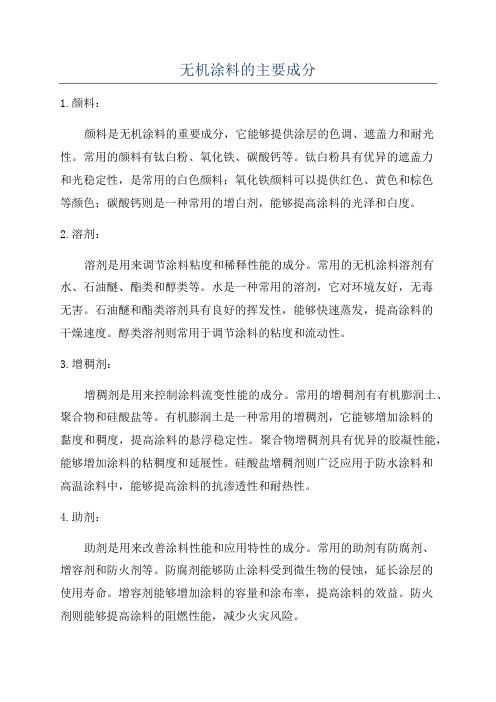 无机涂料的主要成分

1. 颜料：

颜料是无机涂料的重要成分，它能够提供涂层的色调、遮盖力和耐光性。常用的颜料有钛白粉、氧化铁、碳酸钙等。钛白粉具有优异的遮盖力和光稳定性，是常用的白色颜料；氧化铁颜料可以提供红色、黄色和棕色等颜色；碳酸钙则是一种常用的增白剂，能够提高涂料的光泽和白度。

2. 溶剂：

溶剂是用来调节涂料粘度和稀释性能的成分。常用的无机涂料溶剂有水、石油醚、酯类和醇类等。水是一种常用的溶剂，它对环境友好，无毒无害。石油醚和酯类溶剂具有良好的挥发性，能够快速蒸发，提高涂料的干燥速度。醇类溶剂则常用于调节涂料的粘度和流动性。

3. 增稠剂：

增稠剂是用来控制涂料流变性能的成分。常用的增稠剂有有机膨润土、聚合物和硅酸盐等。有机膨润土是一种常用的增稠剂，它能够增加涂料的黏度和稠度，提高涂料的悬浮稳定性。聚合物增稠剂具有优异的胶凝性能，能够增加涂料的粘稠度和延展性。硅酸盐增稠剂则广泛应用于防水涂料和高温涂料中，能够提高涂料的抗渗透性和耐热性。

4. 助剂：

助剂是用来改善涂料性能和应用特性的成分。常用的助剂有防腐剂、增容剂和防火剂等。防腐剂能够防止涂料受到微生物的侵蚀，延长涂层的使用寿命。增容剂能够增加涂料的容量和涂布率，提高涂料的效益。防火剂则能够提高涂料的阻燃性能，减少火灾风险。